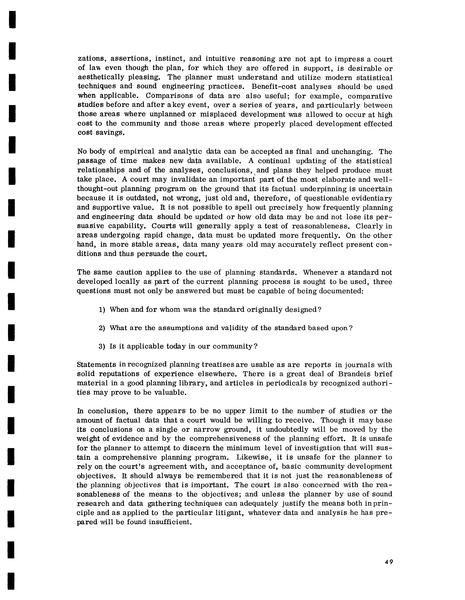 zations, assertions, instinct, and intuitive reasoning are not apt to impress a court of law even though the plan, for which they are offered in support, is desirable or aesthetically pleasing. The planner must understand and utilize modern statistical techniques and sound engineering practices. Benefit-cost analyses should be used when applicable. Comparisons of data are also useful; for example, comparative studies before and after a key event, over a series of years, and particularly between those areas where unplanned or misplaced development was allowed to occur at high cost to the community and those areas where properly placed development effected cost savings.

No body of empirical and analytic data can be accepted as final and unchanging. The passage of time makes new data available. A continual updating of the statistical relationships and of the analyses, conclusions, and plans they helped produce must take place. A court may invalidate an important part of the most elaborate and well-thought-out planning program on the ground that its factual underpinning is uncertain because it is outdated, not wrong, just old and, therefore, of questionable evidentiary and supportive value. It is not possible to spell out precisely how frequently planning and engineering data should be updated or how old data may be and not lose its persuasive capability. Courts will generally apply a test of reasonableness. Clearly in areas undergoing rapid change, data must be updated more frequently. On the other hand, in more stable areas, data many years old may accurately reflect present conditions and thus persuade the court.

The same caution applies to the use of planning standards. Whenever a standard not developed locally as part of the current planning process is sought to be used, three questions must not only be answered but must be capable of being documented:

1) When and for whom was the standard originally designed?

2) What are the assumptions and validity of the standard based upon?

3) Is it applicable today in our community?

Statements in recognized planning treatises are usable as are reports in journals with solid reputations of experience elsewhere. There is a great deal of Brandeis brief material in a good planning library, and articles in periodicals by recognized authorities may prove to be valuable.

In conclusion, there appears to be no upper limit to the number of studies or the amount of factual data that a court would be willing to receive. Though it may base its conclusions on a single or narrow ground, it undoubtedly will be moved by the weight of evidence and by the comprehensiveness of the planning effort. It is unsafe for the planner to attempt to discern the minimum level of investigation that will sustain a comprehensive planning program. Likewise, it is unsafe for the planner to rely on the court's agreement with, and acceptance of, basic community development objectives. It should always be remembered that it is not just the reasonableness of the planning objectives that is important. The court is also concerned with the reasonableness of the means to the objectives; and unless the planner by use of sound research and data gathering techniques can adequately justify the means both in principle and as applied to the particular litigant, whatever data and analysis he has prepared will be found insufficient.

49